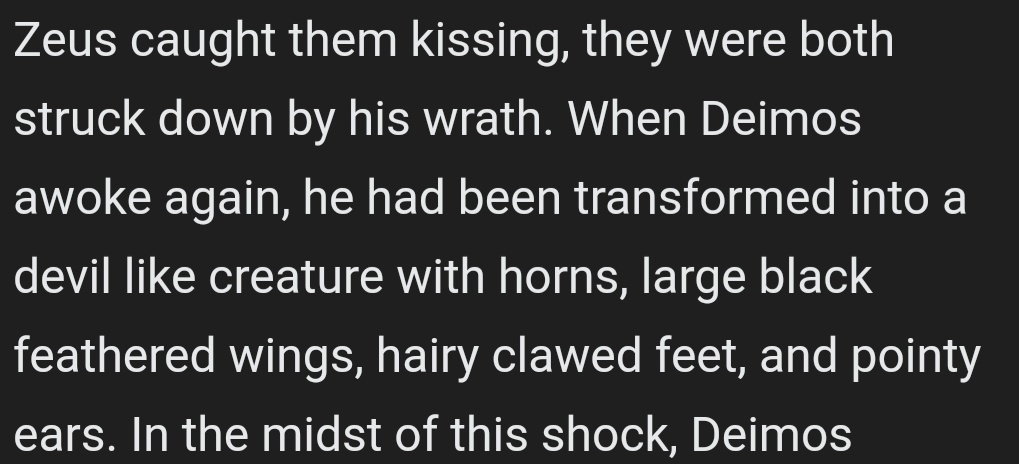 Zeus caught them kissing, they were both struck down by his wrath. When Deimos awoke again, he had been transformed into a devil like creature with horns, large black feathered wings, hairy clawed feet, and pointy ears. In the midst of this shock, Deimos